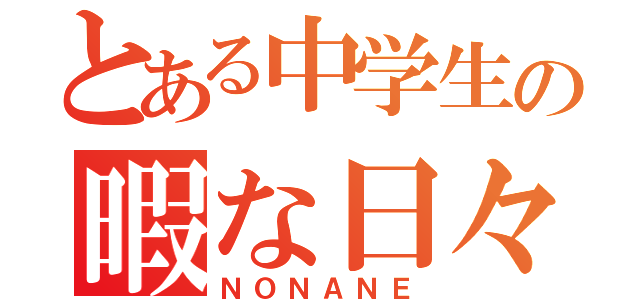 とある中学生の
暇な日々
NONANE